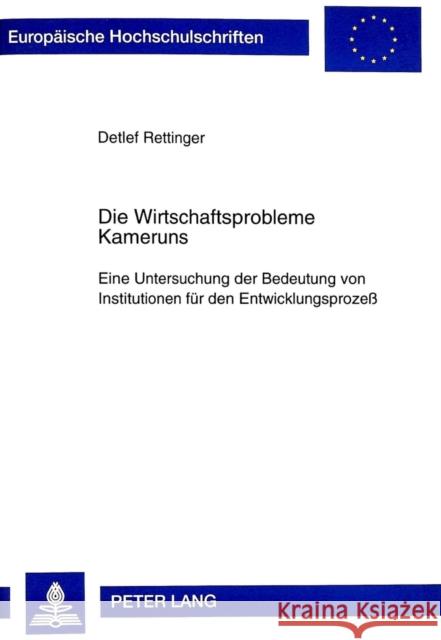 Europäische Hochschulschriften

Detlef Rettinger

Die Wirtschaftsprobleme Kameruns

Eine Untersuchung der Bedeutung von Institutionen für den Entwicklungsprozeß

PETER LANG

Kraina Książek